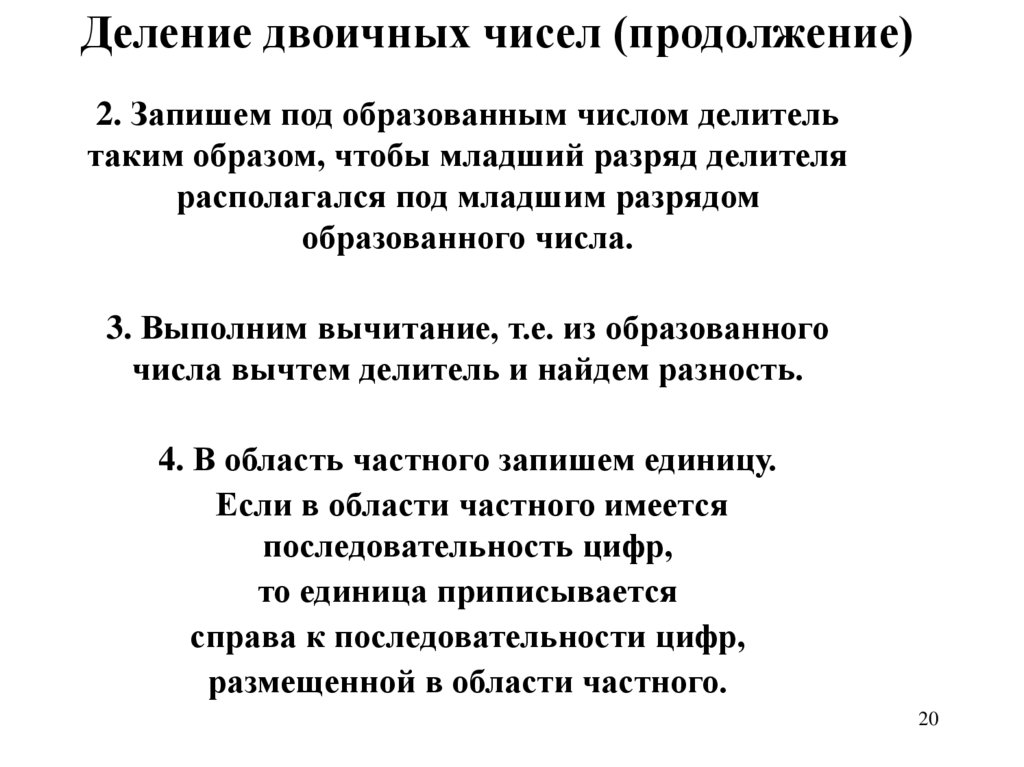 Деление двоичных чисел (продолжение)

2. Запишем под образованным числом делитель таким образом, чтобы младший разряд делителя располагался под младшим разрядом образованного числа.

3. Выполним вычитание, т.е. из образованного числа вычтем делитель и найдем разность.

4. В область частного запишем единицу. Если в области частного имеется последовательность цифр, то единица приписывается справа к последовательности цифр, размещенной в области частного.

20